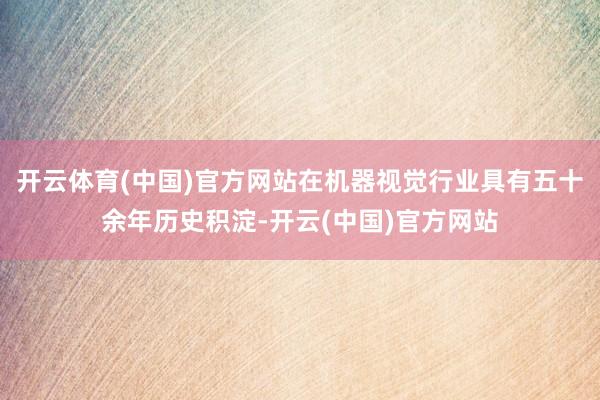 开云体育(中国)官方网站在机器视觉行业具有五十余年历史积淀-开云(中国)官方网站